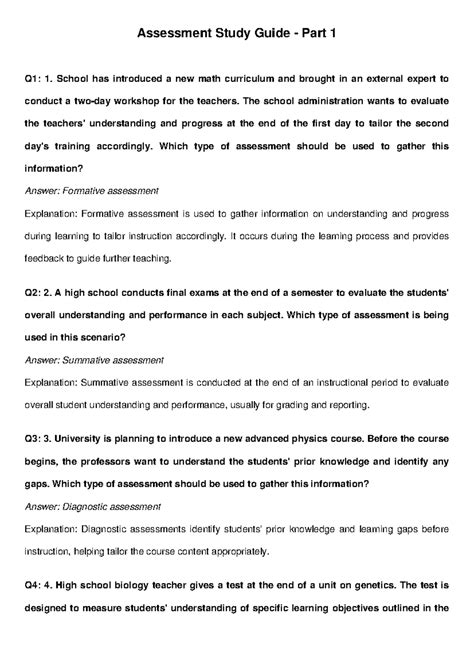 Assessment Study Guide - Part 1

Q1: 1. School has introduced a new math curriculum and brought in an external expert to conduct a two-day workshop for the teachers. The school administration wants to evaluate the teachers' understanding and progress at the end of the first day to tailor the second day's training accordingly. Which type of assessment should be used to gather this information?

Answer: Formative assessment

Explanation: Formative assessment is used to gather information on understanding and progress during learning to tailor instruction accordingly. It occurs during the learning process and provides feedback to guide further teaching.

Q2: 2. A high school conducts final exams at the end of a semester to evaluate the students' overall understanding and performance in each subject. Which type of assessment is being used in this scenario?

Answer: Summative assessment

Explanation: Summative assessment is conducted at the end of an instructional period to evaluate overall student understanding and performance, usually for grading and reporting.

Q3: 3. University is planning to introduce a new advanced physics course. Before the course begins, the professors want to understand the students' prior knowledge and identify any gaps. Which type of assessment should be used to gather this information?

Answer: Diagnostic assessment

Explanation: Diagnostic assessments identify students' prior knowledge and learning gaps before instruction, helping tailor the course content appropriately.

Q4: 4. High school biology teacher gives a test at the end of a unit on genetics. The test is designed to measure students' understanding of specific learning objectives outlined in the